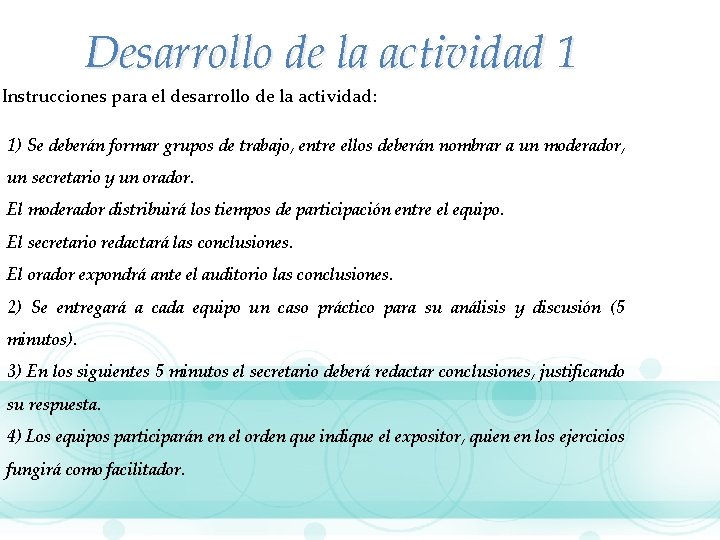 Desarrollo de la actividad 1

Instrucciones para el desarrollo de la actividad:

1) Se deberán formar grupos de trabajo, entre ellos deberán nombrar a un moderador, un secretario y un orador.
El moderador distribuirá los tiempos de participación entre el equipo.
El secretario redactará las conclusiones.
El orador expondrá ante el auditorio las conclusiones.
2) Se entregará a cada equipo un caso práctico para su análisis y discusión (5 minutos).
3) En los siguientes 5 minutos el secretario deberá redactar conclusiones, justificando su respuesta.
4) Los equipos participarán en el orden que indique el expositor, quien en los ejercicios fungirá como facilitador.